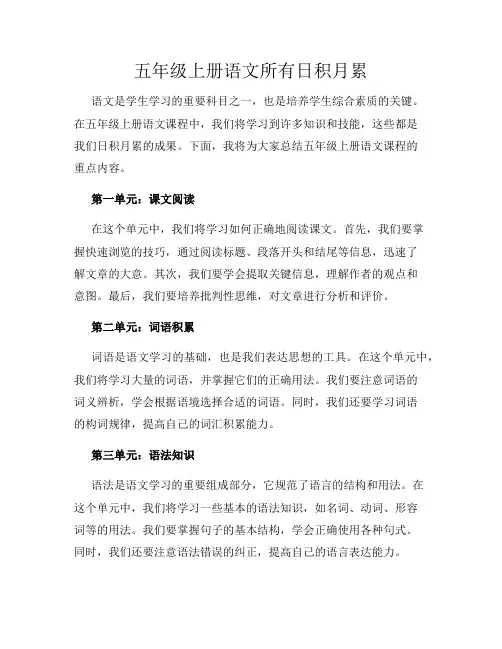 五年级上册语文所有日积月累

语文是学生学习的重要科目之一，也是培养学生综合素质的关键。在五年级上册语文课程中，我们将学习到许多知识和技能，这些都是我们日积月累的成果。下面，我将为大家总结五年级上册语文课程的重点内容。

第一单元：课文阅读

在这个单元中，我们将学习如何正确地阅读课文。首先，我们要掌握快速浏览的技巧，通过阅读标题、段落开头和结尾等信息，迅速了解文章的大意。其次，我们要学会提取关键信息，理解作者的观点和意图。最后，我们要培养批判性思维，对文章进行分析和评价。

第二单元：词语积累

词语是语文学习的基础，也是我们表达思想的工具。在这个单元中，我们将学习大量的词语，并掌握它们的正确用法。我们要注意词语的词义辨析，学会根据语境选择合适的词语。同时，我们还要学习词语的构词规律，提高自己的词汇积累能力。

第三单元：语法知识

语法是语文学习的重要组成部分，它规范了语言的结构和用法。在这个单元中，我们将学习一些基本的语法知识，如名词、动词、形容词等的用法。我们要掌握句子的基本结构，学会正确使用各种句式。同时，我们还要注意语法错误的纠正，提高自己的语言表达能力。